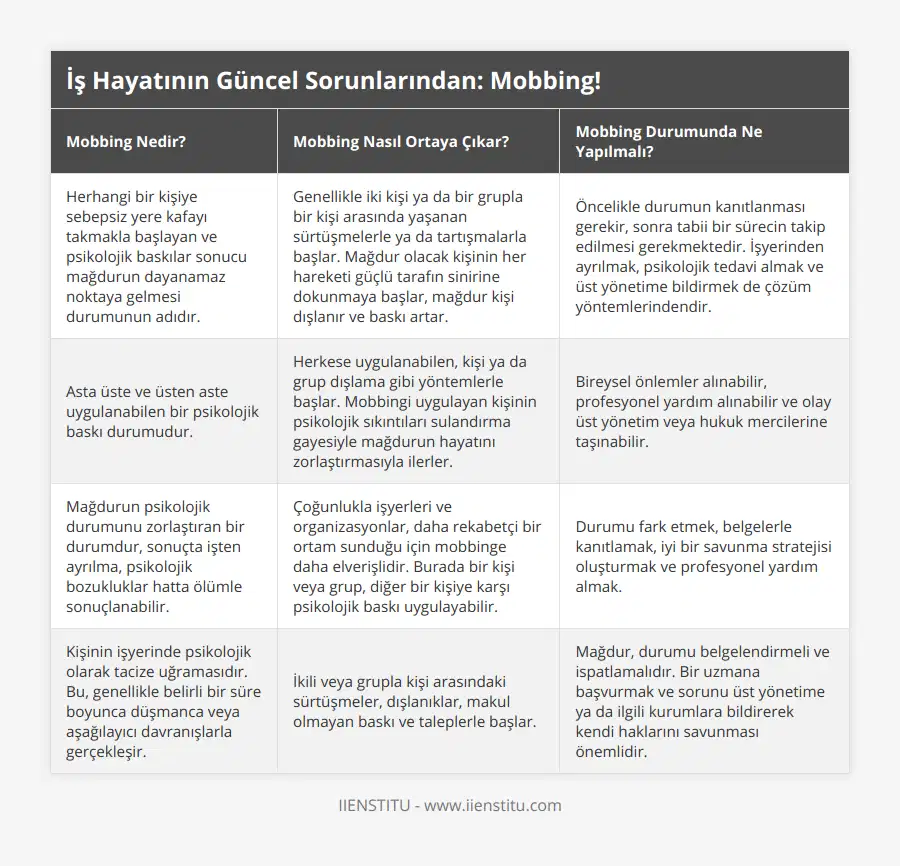 İş Hayatının Güncel Sorunlarından: Mobbing!

| Mobbing Nedir? | Mobbing Nasıl Ortaya Çıkar? | Mobbing Durumunda Ne Yapılmalı? |
|---|---|---|
| Herhangi bir kişiye sebepsiz yere kafayı takmakla başlayan ve psikolojik baskılar sonucu mağdurun dayanamaz noktaya gelmesi durumunun adıdır. | Genellikle iki kişi ya da bir grupla bir kişi arasında yaşanan sürtüşmelerle ya da tartışmalarla başlar. Mağdur olacak kişinin her hareketi güçlü tarafın sinirine dokunmaya başlar, mağdur kişi dışlanır ve baskı artar. | Öncelikle durumun kanıtlanması gerekir, sonra tabii bir sürecin takip edilmesi gerekmektedir. İşyerinden ayrılmak, psikolojik tedavi almak ve üst yönetime bildirmek de çözüm yöntemlerindendir. |
| Asta üste ve üsten aste uygulanabilen bir psikolojik baskı durumudur. | Herkese uygulanabilen, kişi ya da grup dışlama gibi yöntemlerle başlar. Mobbingi uygulayan kişinin psikolojik sıkıntıları sulandırma gayesiyle mağdurun hayatını zorlaştırmasıyla ilerler. | Bireysel önlemler alınabilir, profesyonel yardım alınabilir ve olay üst yönetim veya hukuk mercilerine taşınabilir. |
| Mağdurun psikolojik durumunu zorlaştıran bir durumdur, sonuçta işten ayrılma, psikolojik bozukluklar hatta ölümle sonuçlanabilir. | Çoğunlukla işyerleri ve organizasyonlar, daha rekabetçi bir ortam sunduğu için mobbinge daha elverişlidir. Burada bir kişi veya grup, diğer bir kişiye karşı psikolojik baskı uygulayabilir. | Durumu fark etmek, belgelerle kanıtlamak, iyi bir savunma stratejisi oluşturmak ve profesyonel yardım almak. |
| Kişinin işyerinde psikolojik olarak tacize uğramasıdır. Bu, genellikle belirli bir süre boyunca düşmanca veya aşağılayıcı davranışlarla gerçekleşir. | İkili veya grupla kişi arasındaki sürtüşmeler, dışlanıklar, makul olmayan baskı ve taleplerle başlar. | Mağdur, durumu belgelendirmeli ve ispatlamalıdır. Bir uzmana başvurmak ve sorunu üst yönetime ya da ilgili kurumlara bildirerek kendi haklarını savunması önemlidir. |

IIENSTITU - www.iienstitu.com